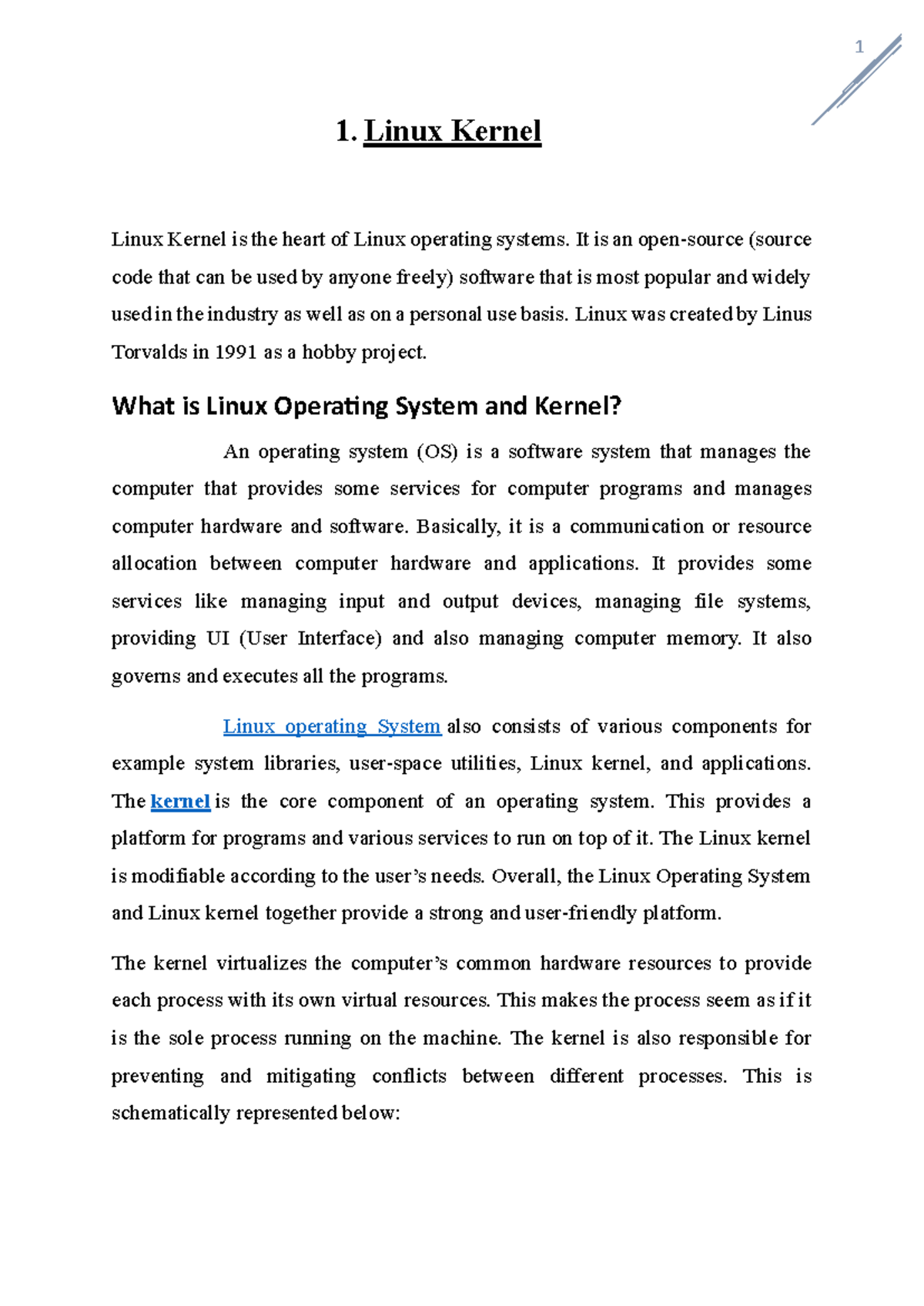 1

1. Linux Kernel

Linux Kernel is the heart of Linux operating systems. It is an open-source (source code that can be used by anyone freely) software that is most popular and widely used in the industry as well as on a personal use basis. Linux was created by Linus Torvalds in 1991 as a hobby project.

What is Linux Operating System and Kernel?

An operating system (OS) is a software system that manages the computer that provides some services for computer programs and manages computer hardware and software. Basically, it is a communication or resource allocation between computer hardware and applications. It provides some services like managing input and output devices, managing file systems, providing UI (User Interface) and also managing computer memory. It also governs and executes all the programs.

Linux operating System also consists of various components for example system libraries, user-space utilities, Linux kernel, and applications. The kernel is the core component of an operating system. This provides a platform for programs and various services to run on top of it. The Linux kernel is modifiable according to the user's needs. Overall, the Linux Operating System and Linux kernel together provide a strong and user-friendly platform.

The kernel virtualizes the computer's common hardware resources to provide each process with its own virtual resources. This makes the process seem as if it is the sole process running on the machine. The kernel is also responsible for preventing and mitigating conflicts between different processes. This is schematically represented below: